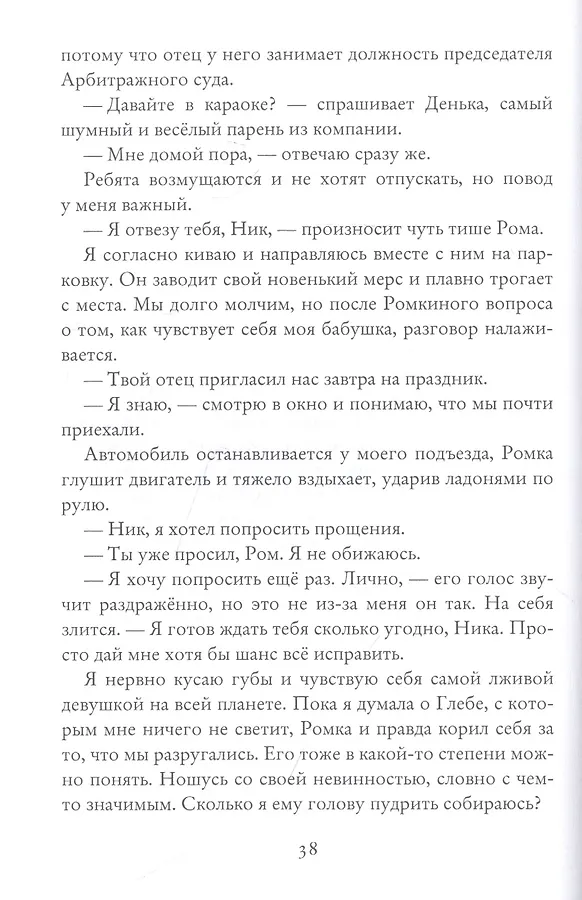 потому что отец у него занимает должность председателя Арбитражного суда.

— Давайте в караоке? — спрашивает Денька, самый шумный и весёлый парень из компании.

— Мне домой пора, — отвечаю сразу же.

Ребята возмущаются и не хотят отпускать, но повод у меня важный.

— Я отвезу тебя, Ник, — произносит чуть тише Рома.

Я согласно киваю и направляюсь вместе с ним на парковку. Он заводит свой новенький мерс и плавно трогает с места. Мы долго молчим, но после Ромкиного вопроса о том, как чувствует себя моя бабушка, разговор налаживается.

— Твой отец пригласил нас завтра на праздник.

— Я знаю, — смотрю в окно и понимаю, что мы почти приехали.

Автомобиль останавливается у моего подъезда, Ромка глушит двигатель и тяжело вздыхает, ударив ладонями по рулю.

— Ник, я хотел попросить прощения.

— Ты уже просил, Ром. Я не обижаюсь.

— Я хочу попросить ещё раз. Лично, — его голос звучит раздражённо, но это не из-за меня он так. На себя злится. — Я готов ждать тебя сколько угодно, Ника. Просто дай мне хотя бы шанс всё исправить.

Я нервно кусаю губы и чувствую себя самой лживой девушкой на всей планете. Пока я думала о Глебе, с которым мне ничего не светит, Ромка и правда корил себя за то, что мы разругались. Его тоже в какой-то степени можно понять. Ношусь со своей невинностью, словно с чем-то значимым. Сколько я ему голову пудрить собираюсь?

38